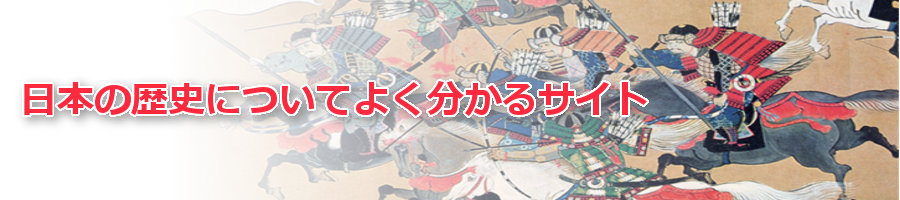 日本の歴史についてよく分かるサイト